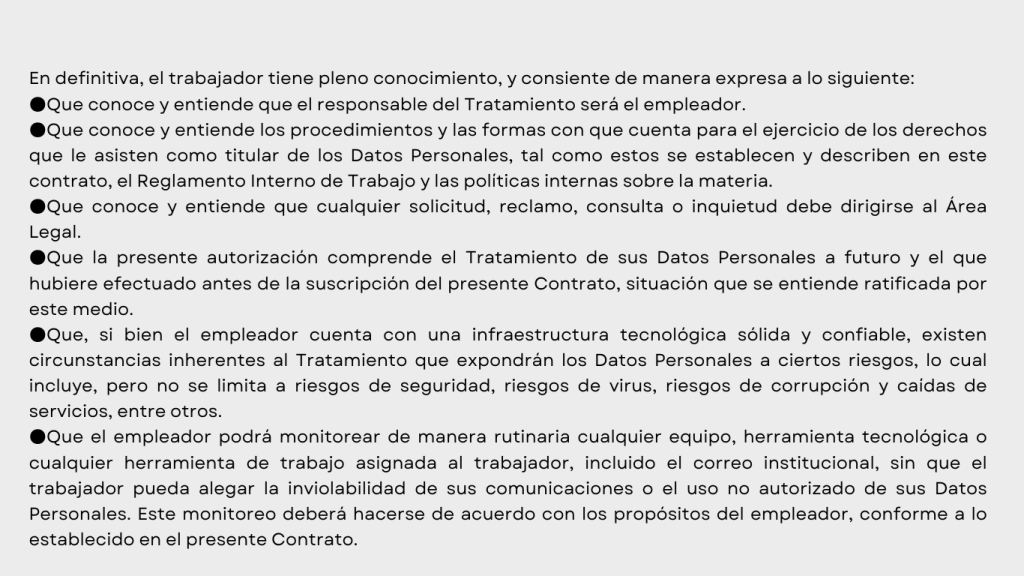 En definitiva, el trabajador tiene pleno conocimiento, y consiente de manera expresa a lo siguiente:
●Que conoce y entiende que el responsable del Tratamiento será el empleador.
●Que conoce y entiende los procedimientos y las formas con que cuenta para el ejercicio de los derechos que le asisten como titular de los Datos Personales, tal como estos se establecen y describen en este contrato, el Reglamento Interno de Trabajo y las políticas internas sobre la materia.
●Que conoce y entiende que cualquier solicitud, reclamo, consulta o inquietud debe dirigirse al Área Legal.
●Que la presente autorización comprende el Tratamiento de sus Datos Personales a futuro y el que hubiere efectuado antes de la suscripción del presente Contrato, situación que se entiende ratificada por este medio.
●Que, si bien el empleador cuenta con una infraestructura tecnológica sólida y confiable, existen circunstancias inherentes al Tratamiento que expondrán los Datos Personales a ciertos riesgos, lo cual incluye, pero no se limita a riesgos de seguridad, riesgos de virus, riesgos de corrupción y caídas de servicios, entre otros.
●Que el empleador podrá monitorear de manera rutinaria cualquier equipo, herramienta tecnológica o cualquier herramienta de trabajo asignada al trabajador, incluido el correo institucional, sin que el trabajador pueda alegar la inviolabilidad de sus comunicaciones o el uso no autorizado de sus Datos Personales. Este monitoreo deberá hacerse de acuerdo con los propósitos del empleador, conforme a lo establecido en el presente Contrato.